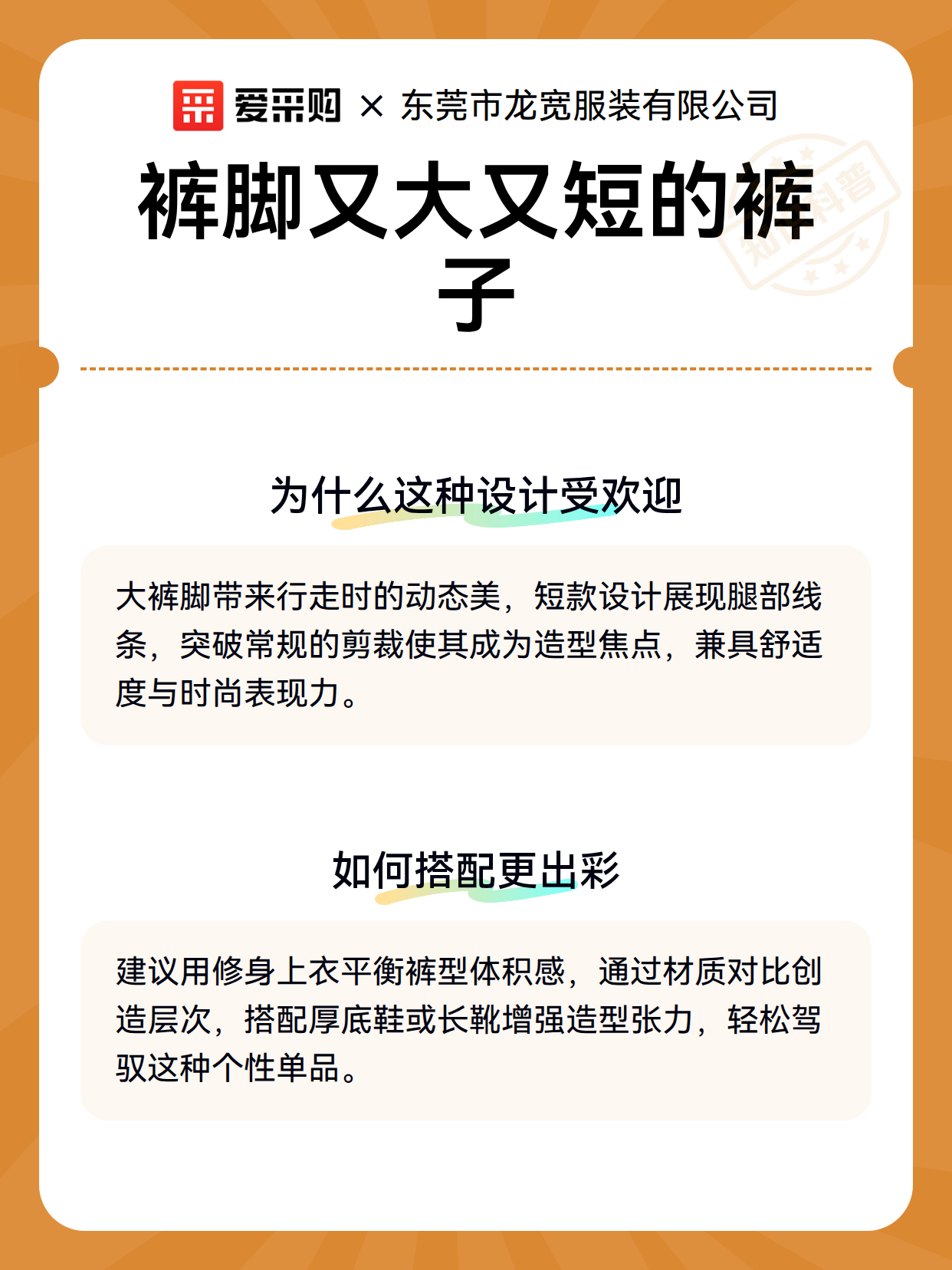 爱采购 × 东莞市龙宽服装有限公司

裤脚又大又短的裤子

知识科普

为什么这种设计受欢迎

大裤脚带来行走时的动态美，短款设计展现腿部线条，突破常规的剪裁使其成为造型焦点，兼具舒适度与时尚表现力。

如何搭配更出彩

建议用修身上衣平衡裤型体积感，通过材质对比创造层次，搭配厚底鞋或长靴增强造型张力，轻松驾驭这种个性单品。